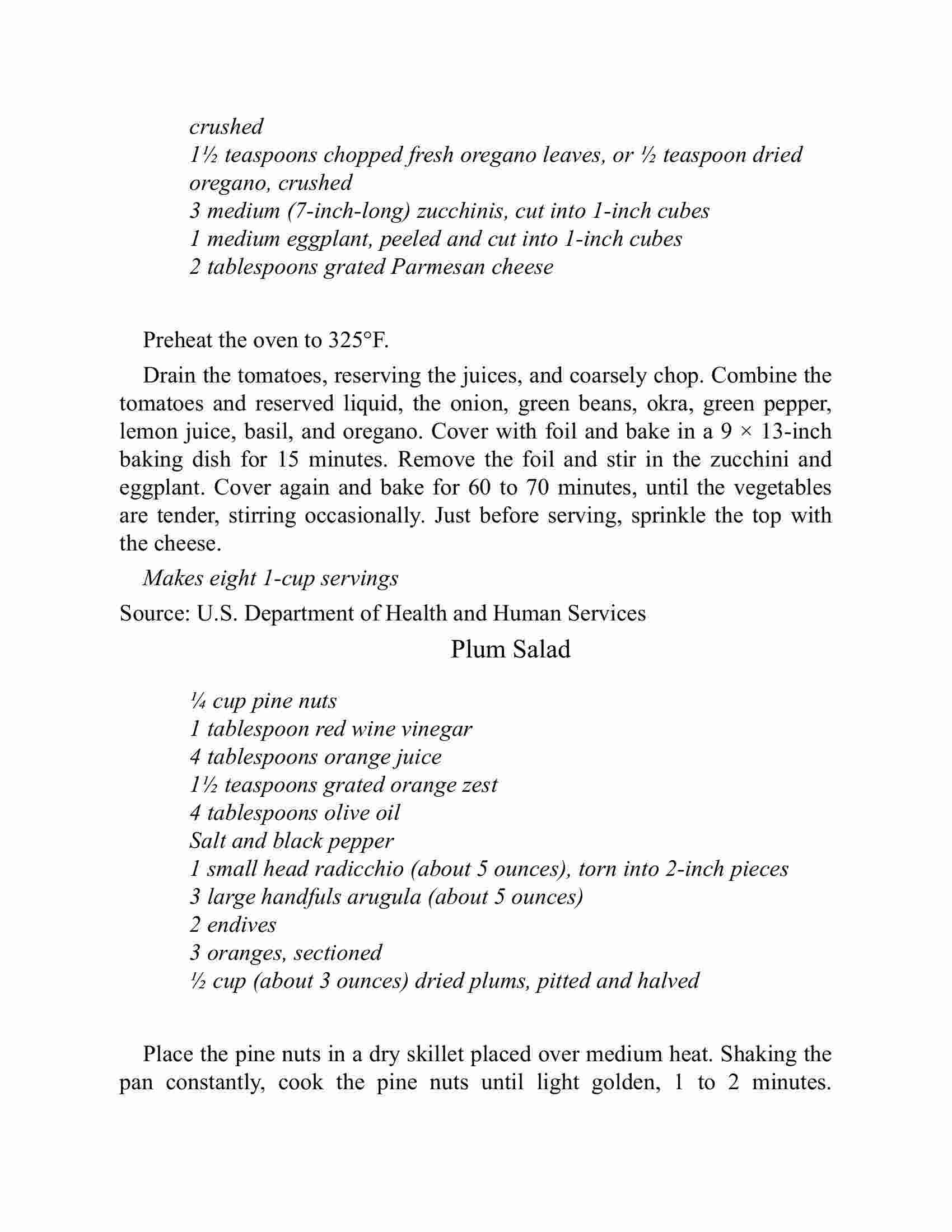 crushed
1½ teaspoons chopped fresh oregano leaves, or ½ teaspoon dried oregano, crushed
3 medium (7-inch-long) zucchinis, cut into 1-inch cubes
1 medium eggplant, peeled and cut into 1-inch cubes
2 tablespoons grated Parmesan cheese

Preheat the oven to 325°F.

Drain the tomatoes, reserving the juices, and coarsely chop. Combine the tomatoes and reserved liquid, the onion, green beans, okra, green pepper, lemon juice, basil, and oregano. Cover with foil and bake in a 9 × 13-inch baking dish for 15 minutes. Remove the foil and stir in the zucchini and eggplant. Cover again and bake for 60 to 70 minutes, until the vegetables are tender, stirring occasionally. Just before serving, sprinkle the top with the cheese.

Makes eight 1-cup servings

Source: U.S. Department of Health and Human Services

Plum Salad

¼ cup pine nuts
1 tablespoon red wine vinegar
4 tablespoons orange juice
1½ teaspoons grated orange zest
4 tablespoons olive oil
Salt and black pepper
1 small head radicchio (about 5 ounces), torn into 2-inch pieces
3 large handfuls arugula (about 5 ounces)
2 endives
3 oranges, sectioned
½ cup (about 3 ounces) dried plums, pitted and halved

Place the pine nuts in a dry skillet placed over medium heat. Shaking the pan constantly, cook the pine nuts until light golden, 1 to 2 minutes.